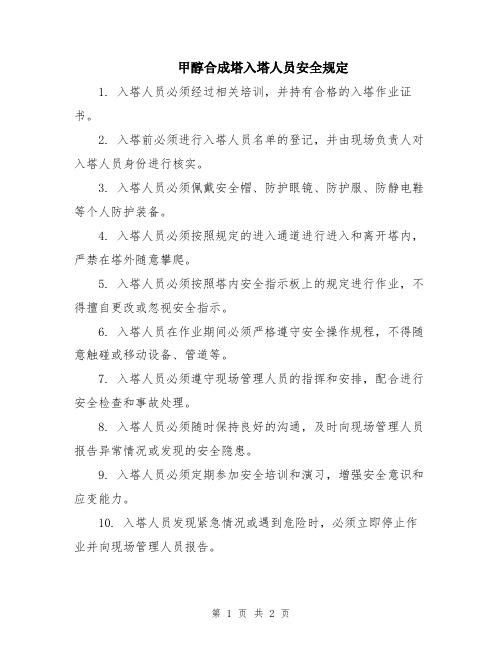 甲醇合成塔入塔人员安全规定

1. 入塔人员必须经过相关培训，并持有合格的入塔作业证书。

2. 入塔前必须进行入塔人员名单的登记，并由现场负责人对入塔人员身份进行核实。

3. 入塔人员必须佩戴安全帽、防护眼镜、防护服、防静电鞋等个人防护装备。

4. 入塔人员必须按照规定的进入通道进行进入和离开塔内，严禁在塔外随意攀爬。

5. 入塔人员必须按照塔内安全指示板上的规定进行作业，不得擅自更改或忽视安全指示。

6. 入塔人员在作业期间必须严格遵守安全操作规程，不得随意触碰或移动设备、管道等。

7. 入塔人员必须遵守现场管理人员的指挥和安排，配合进行安全检查和事故处理。

8. 入塔人员必须随时保持良好的沟通，及时向现场管理人员报告异常情况或发现的安全隐患。

9. 入塔人员必须定期参加安全培训和演习，增强安全意识和应变能力。

10. 入塔人员发现紧急情况或遇到危险时，必须立即停止作业并向现场管理人员报告。

第 1 页 共 2 页